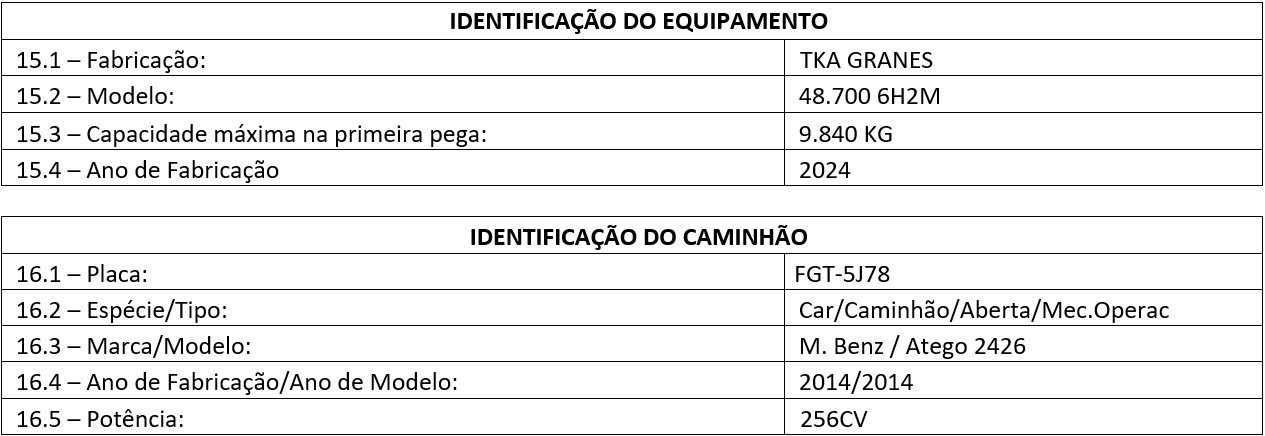 | IDENTIFICAÇÃO DO EQUIPAMENTO | |
|---|---|
| 15.1 – Fabricação: | TKA GRANES |
| 15.2 – Modelo: | 48.700 6H2M |
| 15.3 – Capacidade máxima na primeira pega: | 9.840 KG |
| 15.4 – Ano de Fabricação | 2024 |

| IDENTIFICAÇÃO DO CAMINHÃO | |
|---|---|
| 16.1 – Placa: | FGT-5J78 |
| 16.2 – Espécie/Tipo: | Car/Caminhão/Aberta/Mec.Operac |
| 16.3 – Marca/Modelo: | M. Benz / Atego 2426 |
| 16.4 – Ano de Fabricação/Ano de Modelo: | 2014/2014 |
| 16.5 – Potência: | 256CV |